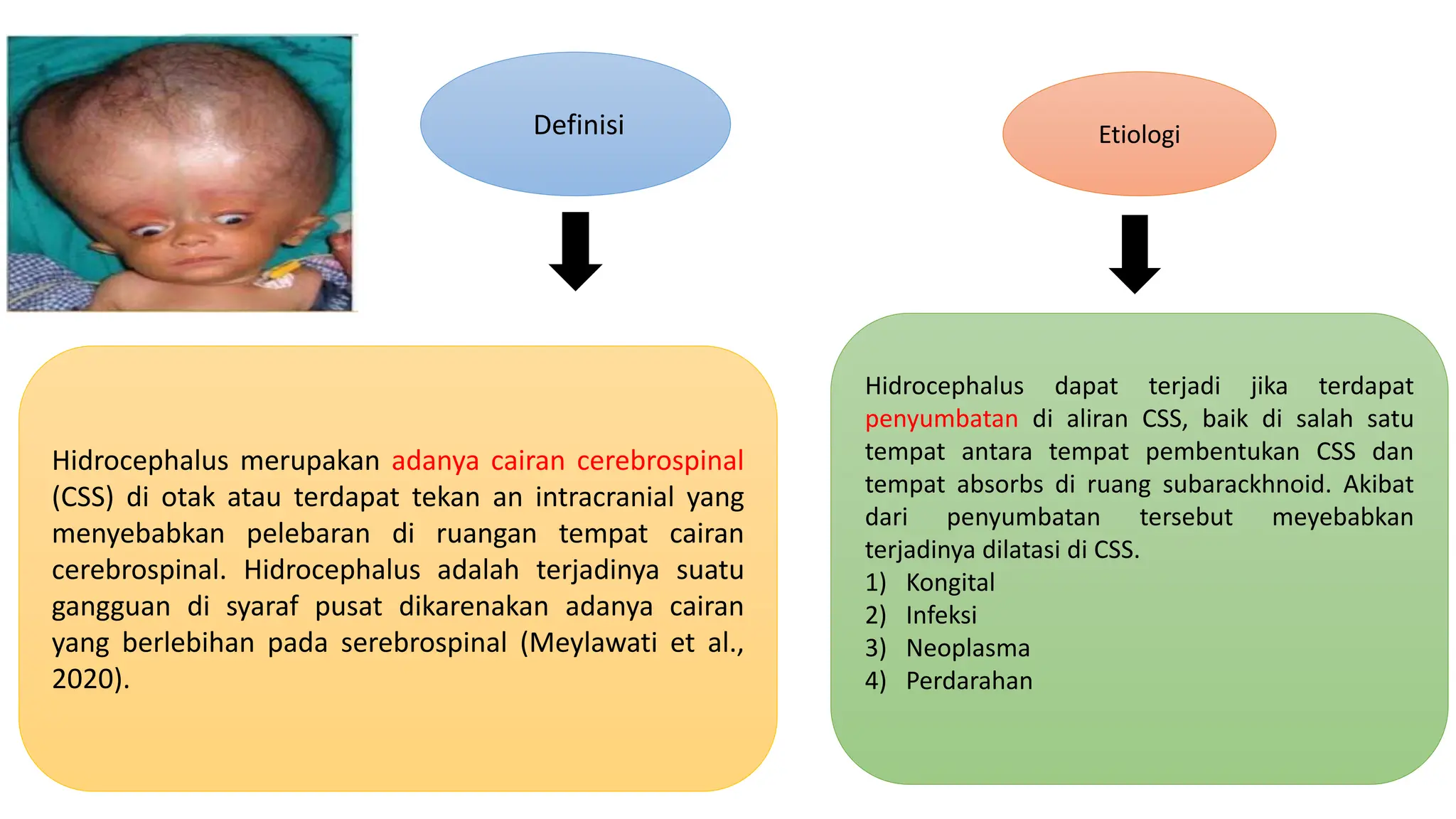 Definisi

Hidrocephalus merupakan adanya cairan cerebrospinal (CSS) di otak atau terdapat tekan an intracranial yang menyebabkan pelebaran di ruangan tempat cairan cerebrospinal. Hidrocephalus adalah terjadinya suatu gangguan di syaraf pusat dikarenakan adanya cairan yang berlebihan pada serebrospinal (Meylawati et al., 2020).

Etiologi

Hidrocephalus dapat terjadi jika terdapat penyumbatan di aliran CSS, baik di salah satu tempat antara tempat pembentukan CSS dan tempat absorbs di ruang subarackhnoid. Akibat dari penyumbatan tersebut meyebabkan terjadinya dilatasi di CSS.
1) Kongital
2) Infeksi
3) Neoplasma
4) Perdarahan